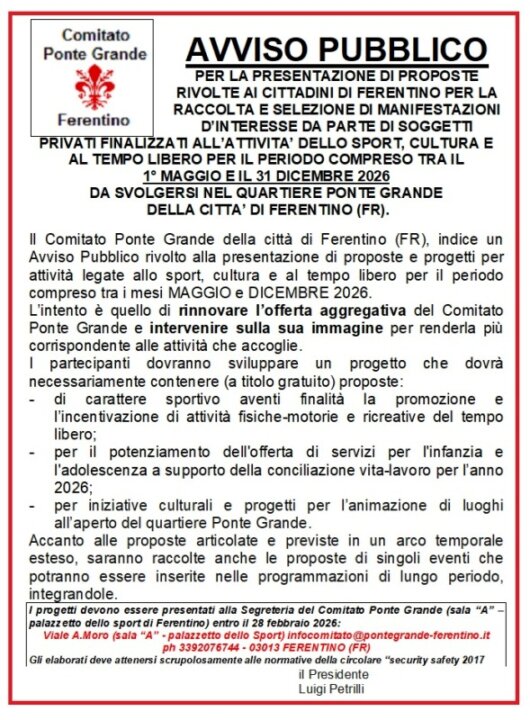 Comitato Ponte Grande

Ferentino

AVVISO PUBBLICO

PER LA PRESENTAZIONE DI PROPOSTE RIVOLTE AI CITTADINI DI FERENTINO PER LA RACCOLTA E SELEZIONE DI MANIFESTAZIONI D'INTERESSE DA PARTE DI SOGGETTI PRIVATI FINALIZZATI ALL'ATTIVITA' DELLO SPORT, CULTURA E AL TEMPO LIBERO PER IL PERIODO COMPRESO TRA IL 1° MAGGIO E IL 31 DICEMBRE 2026 DA SVOLGERSI NEL QUARTIERE PONTE GRANDE DELLA CITTA' DI FERENTINO (FR).

Il Comitato Ponte Grande della città di Ferentino (FR), indice un Avviso Pubblico rivolto alla presentazione di proposte e progetti per attività legate allo sport, cultura e al tempo libero per il periodo compreso tra i mesi MAGGIO e DICEMBRE 2026.
L'intento è quello di rinnovare l'offerta aggregativa del Comitato Ponte Grande e intervenire sulla sua immagine per renderla più corrispondente alle attività che accoglie.
I partecipanti dovranno sviluppare un progetto che dovrà necessariamente contenere (a titolo gratuito) proposte:
- di carattere sportivo aventi finalità la promozione e l'incentivazione di attività fisiche-motorie e ricreative del tempo libero;
- per il potenziamento dell'offerta di servizi per l'infanzia e l'adolescenza a supporto della conciliazione vita-lavoro per l'anno 2026;
- per iniziative culturali e progetti per l'animazione di luoghi all'aperto del quartiere Ponte Grande.
Accanto alle proposte articolate e previste in un arco temporale esteso, saranno raccolte anche le proposte di singoli eventi che potranno essere inserite nelle programmazioni di lungo periodo, integrandole.

I progetti devono essere presentati alla Segreteria del Comitato Ponte Grande (sala "A" – palazzetto dello sport di Ferentino) entro il 28 febbraio 2026:
Viale A.Moro (sala "A" - palazzetto dello Sport) infocomitato@pontegrande-ferentino.it
ph 3392076744 - 03013 FERENTINO (FR)
Gli elaborati deve attenersi scrupolosamente alle normative della circolare "security safety 2017

il Presidente
Luigi Petrilli